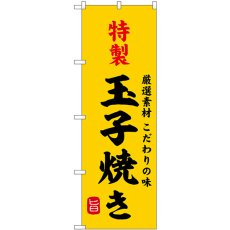 特製

厳選素材 こだわりの味

玉子焼き

旨